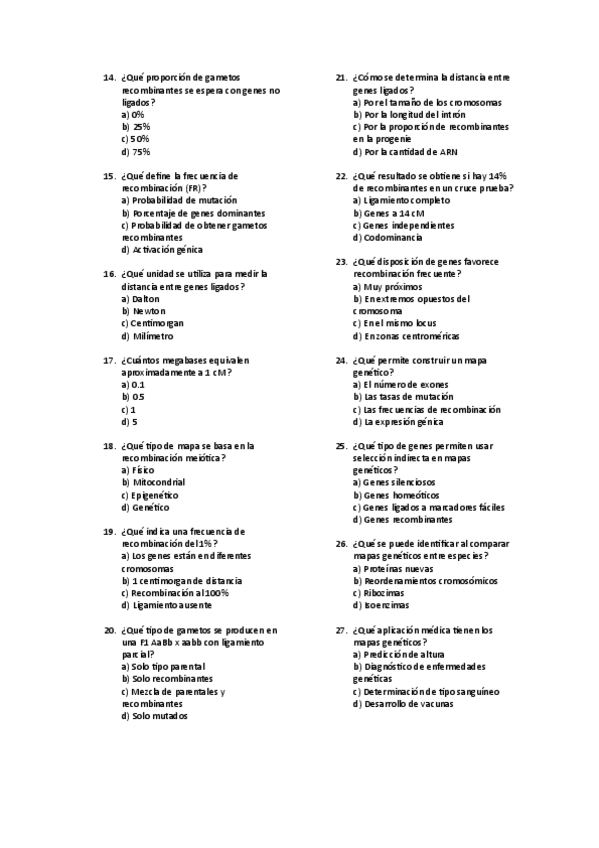 14. ¿Qué proporción de gametos recombinantes se espera con genes no ligados?
a) 0%
b) 25%
c) 50%
d) 75%

15. ¿Qué define la frecuencia de recombinación (FR)?
a) Probabilidad de mutación
b) Porcentaje de genes dominantes
c) Probabilidad de obtener gametos recombinantes
d) Activación génica

16. ¿Qué unidad se utiliza para medir la distancia entre genes ligados?
a) Dalton
b) Newton
c) Centimorgan
d) Milímetro

17. ¿Cuántos megabases equivalen aproximadamente a 1 cM?
a) 0.1
b) 0.5
c) 1
d) 5

18. ¿Qué tipo de mapa se basa en la recombinación meiótica?
a) Físico
b) Mitocondrial
c) Epigenético
d) Genético

19. ¿Qué indica una frecuencia de recombinación del 1%?
a) Los genes están en diferentes cromosomas
b) 1 centimorgan de distancia
c) Recombinación al 100%
d) Ligamiento ausente

20. ¿Qué tipo de gametos se producen en una F1 AaBb x aabb con ligamiento parcial?
a) Solo tipo parental
b) Solo recombinantes
c) Mezcla de parentales y recombinantes
d) Solo mutados

21. ¿Cómo se determina la distancia entre genes ligados?
a) Por el tamaño de los cromosomas
b) Por la longitud del intrón
c) Por la proporción de recombinantes en la progenie
d) Por la cantidad de ARN

22. ¿Qué resultado se obtiene si hay 14% de recombinantes en un cruce prueba?
a) Ligamiento completo
b) Genes a 14 cM
c) Genes independientes
d) Codominancia

23. ¿Qué disposición de genes favorece recombinación frecuente?
a) Muy próximos
b) En extremos opuestos del cromosoma
c) En el mismo locus
d) En zonas centroméricas

24. ¿Qué permite construir un mapa genético?
a) El número de exones
b) Las tasas de mutación
c) Las frecuencias de recombinación
d) La expresión génica

25. ¿Qué tipo de genes permiten usar selección indirecta en mapas genéticos?
a) Genes silenciosos
b) Genes homeóticos
c) Genes ligados a marcadores fáciles
d) Genes recombinantes

26. ¿Qué se puede identificar al comparar mapas genéticos entre especies?
a) Proteínas nuevas
b) Reordenamientos cromosómicos
c) Ribozimas
d) Isoenzimas

27. ¿Qué aplicación médica tienen los mapas genéticos?
a) Predicción de altura
b) Diagnóstico de enfermedades genéticas
c) Determinación de tipo sanguíneo
d) Desarrollo de vacunas